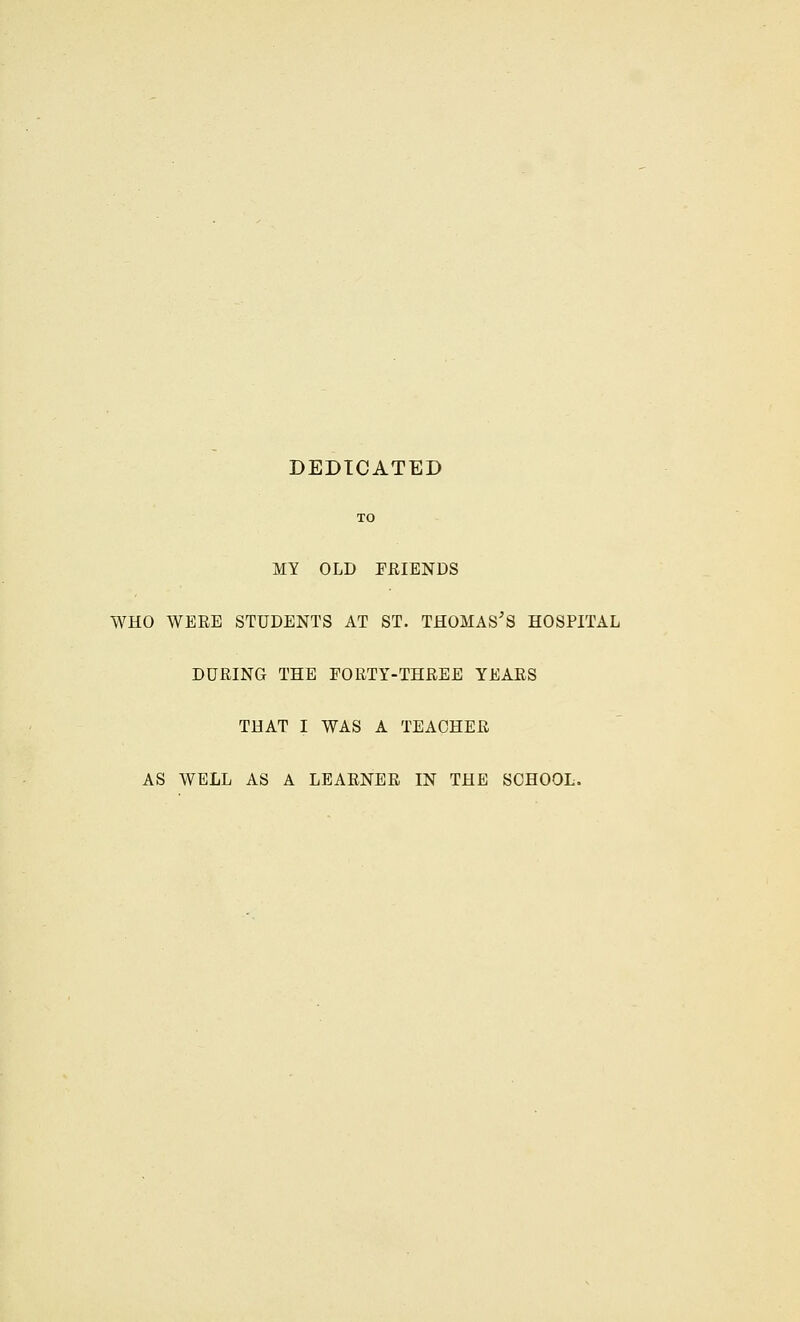 DEDICATED

TO

MY OLD FRIENDS

WHO WERE STUDENTS AT ST. THOMAS'S HOSPITAL

DURING THE FORTY-THREE YEARS

THAT I WAS A TEACHER

AS WELL AS A LEARNER IN THE SCHOOL.